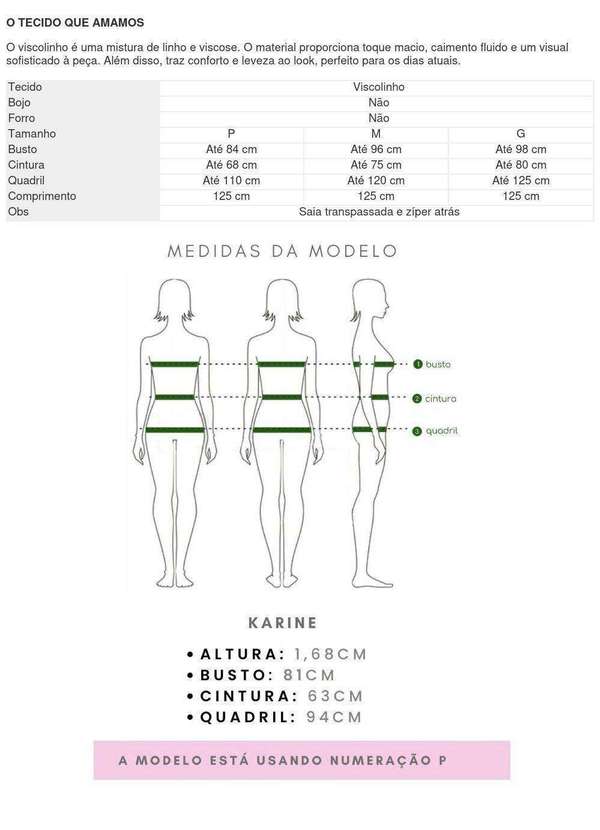 O TECIDO QUE AMAMOS

O viscolinho é uma mistura de linho e viscose. O material proporciona toque macio, caimento fluido e um visual sofisticado à peça. Além disso, traz conforto e leveza ao look, perfeito para os dias atuais.

| Tecido | Viscolinho | | |
|---|---|---|---|
| Bojo | Não | | |
| Forro | Não | | |
| Tamanho | P | M | G |
| Busto | Até 84 cm | Até 96 cm | Até 98 cm |
| Cintura | Até 68 cm | Até 75 cm | Até 80 cm |
| Quadril | Até 110 cm | Até 120 cm | Até 125 cm |
| Comprimento | 125 cm | 125 cm | 125 cm |
| Obs | Saia transpassada e zíper atrás | | |

MEDIDAS DA MODELO

1 busto
2 cintura
3 quadril

KARINE

• ALTURA: 1,68CM
• BUSTO: 81CM
• CINTURA: 63CM
• QUADRIL: 94CM

A MODELO ESTÁ USANDO NUMERAÇÃO P